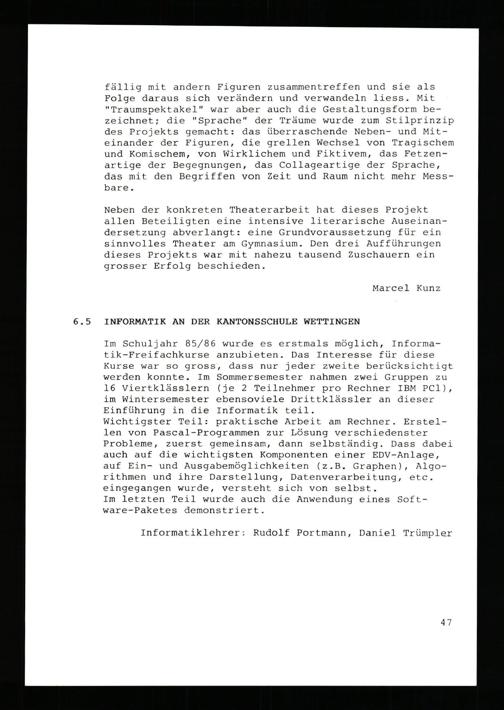 fällig mit andern Figuren zusammentreffen und sie als Folge daraus sich verändern und verwandeln liess. Mit "Traumspektakel" war aber auch die Gestaltungsform bezeichnet; die "Sprache" der Träume wurde zum Stilprinzip des Projekts gemacht: das überraschende Neben- und Miteinander der Figuren, die grellen Wechsel von Tragischem und Komischem, von Wirklichem und Fiktivem, das Fetzenartige der Begegnungen, das Collageartige der Sprache, das mit den Begriffen von Zeit und Raum nicht mehr Messbare.

Neben der konkreten Theaterarbeit hat dieses Projekt allen Beteiligten eine intensive literarische Auseinandersetzung abverlangt: eine Grundvoraussetzung für ein sinnvolles Theater am Gymnasium. Den drei Aufführungen dieses Projekts war mit nahezu tausend Zuschauern ein grosser Erfolg beschieden.

Marcel Kunz

6.5 INFORMATIK AN DER KANTONSSCHULE WETTINGEN

Im Schuljahr 85/86 wurde es erstmals möglich, Informatik-Freifachkurse anzubieten. Das Interesse für diese Kurse war so gross, dass nur jeder zweite berücksichtigt werden konnte. Im Sommersemester nahmen zwei Gruppen zu 16 Viertklässlern (je 2 Teilnehmer pro Rechner IBM PC1), im Wintersemester ebensoviele Drittklässler an dieser Einführung in die Informatik teil.
Wichtigster Teil: praktische Arbeit am Rechner. Erstellen von Pascal-Programmen zur Lösung verschiedenster Probleme, zuerst gemeinsam, dann selbständig. Dass dabei auch auf die wichtigsten Komponenten einer EDV-Anlage, auf Ein- und Ausgabemöglichkeiten (z.B. Graphen), Algorithmen und ihre Darstellung, Datenverarbeitung, etc. eingegangen wurde, versteht sich von selbst.
Im letzten Teil wurde auch die Anwendung eines Software-Paketes demonstriert.

Informatiklehrer: Rudolf Portmann, Daniel Trümpler

47